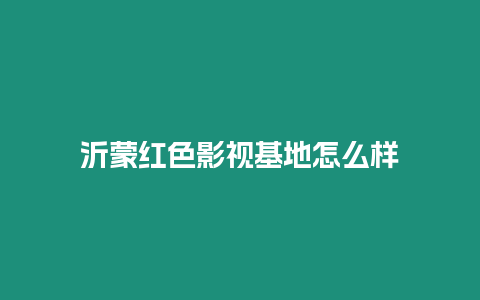 沂蒙红色影视基地怎么样